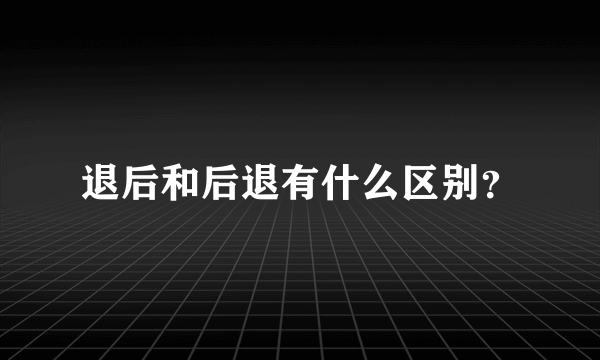 退后和后退有什么区别?